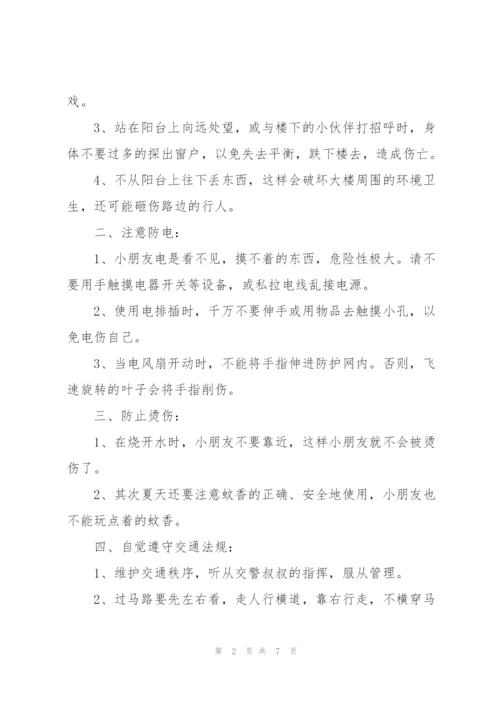 戏。

3、站在阳台上向远处望，或与楼下的小伙伴打招呼时，身体不要过多的探出窗户，以免失去平衡，跌下楼去，造成伤亡。

4、不从阳台上往下丢东西，这样会破坏大楼周围的环境卫生，还可能砸伤路边的行人。

二、注意防电：

1、小朋友电是看不见，摸不着的东西，危险性极大。请不要用手触摸电器开关等设备，或私拉电线乱接电源。

2、使用电排插时，千万不要伸手或用物品去触摸小孔，以免电伤自己。

3、当电风扇开动时，不能将手指伸进防护网内。否则，飞速旋转的叶子会将手指削伤。

三、防止烫伤：

1、在烧开水时，小朋友不要靠近，这样小朋友就不会被烫伤了。

2、其次夏天还要注意蚊香的正确、安全地使用，小朋友也不能玩点着的蚊香。

四、自觉遵守交通法规：

1、维护交通秩序，听从交警叔叔的指挥，服从管理。

2、过马路要先左右看，走人行横道，靠右行走，不横穿马

第 2 页 共 7 页